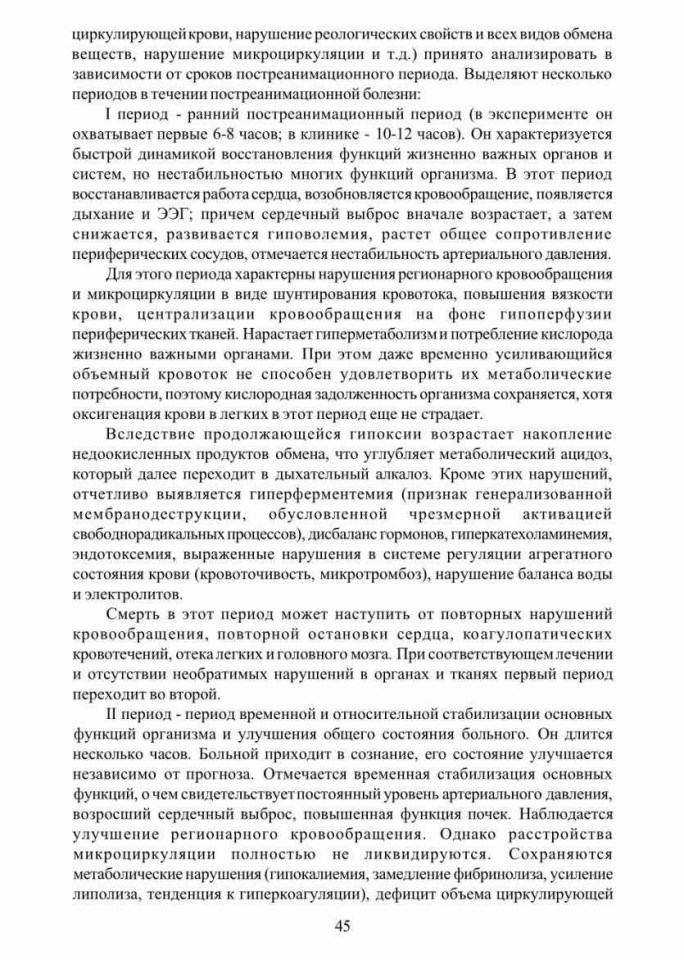 циркулирующей крови, нарушение реологических свойств и всех видов обмена веществ, нарушение микроциркуляции и т.д.) принято анализировать в зависимости от сроков постреанимационного периода. Выделяют несколько периодов в течении постреанимационной болезни:

I период - ранний постреанимационный период (в эксперименте он охватывает первые 6-8 часов; в клинике - 10-12 часов). Он характеризуется быстрой динамикой восстановления функций жизненно важных органов и систем, но нестабильностью многих функций организма. В этот период восстанавливается работа сердца, возобновляется кровообращение, появляется дыхание и ЭЭГ; причем сердечный выброс вначале возрастает, а затем снижается, развивается гиповолемия, растет общее сопротивление периферических сосудов, отмечается нестабильность артериального давления.

Для этого периода характерны нарушения регионарного кровообращения и микроциркуляции в виде шунтирования кровотока, повышения вязкости крови, централизации кровообращения на фоне гипоперфузии периферических тканей. Нарастает гиперметаболизм и потребление кислорода жизненно важными органами. При этом даже временно усиливающийся объемный кровоток не способен удовлетворить их метаболические потребности, поэтому кислородная задолженность организма сохраняется, хотя оксигенация крови в легких в этот период еще не страдает.

Вследствие продолжающейся гипоксии возрастает накопление недоокисленных продуктов обмена, что углубляет метаболический ацидоз, который далее переходит в дыхательный алкалоз. Кроме этих нарушений, отчетливо выявляется гиперферментемия (признак генерализованной мембранодеструкции, обусловленной чрезмерной активацией свободнорадикальных процессов), дисбаланс гормонов, гиперкатехоламинемия, эндотоксемия, выраженные нарушения в системе регуляции агрегатного состояния крови (кровоточивость, микротромбоз), нарушение баланса воды и электролитов.

Смерть в этот период может наступить от повторных нарушений кровообращения, повторной остановки сердца, коагулопатических кровотечений, отека легких и головного мозга. При соответствующем лечении и отсутствии необратимых нарушений в органах и тканях первый период переходит во второй.

II период - период временной и относительной стабилизации основных функций организма и улучшения общего состояния больного. Он длится несколько часов. Больной приходит в сознание, его состояние улучшается независимо от прогноза. Отмечается временная стабилизация основных функций, о чем свидетельствует постоянный уровень артериального давления, возросший сердечный выброс, повышенная функция почек. Наблюдается улучшение регионарного кровообращения. Однако расстройства микроциркуляции полностью не ликвидируются. Сохраняются метаболические нарушения (гипокалиемия, замедление фибринолиза, усиление липолиза, тенденция к гиперкоагуляции), дефицит объема циркулирующей

45